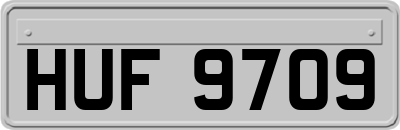 HUF 9709